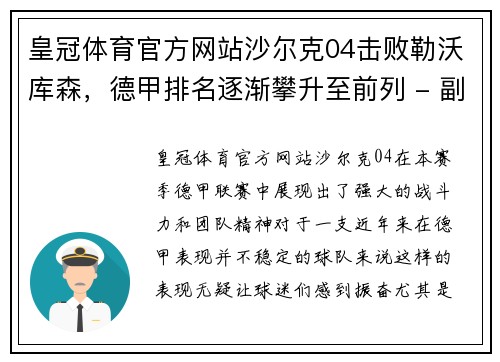 皇冠体育官方网站沙尔克04击败勒沃库森，德甲排名逐渐攀升至前列 - 副

皇冠体育官方网站沙尔克04在本赛季德甲联赛中展现出了强大的战斗力和团队精神对于一支近年来在德甲表现并不稳定的球队来说这样的表现无疑让球迷们感到振奋尤其是